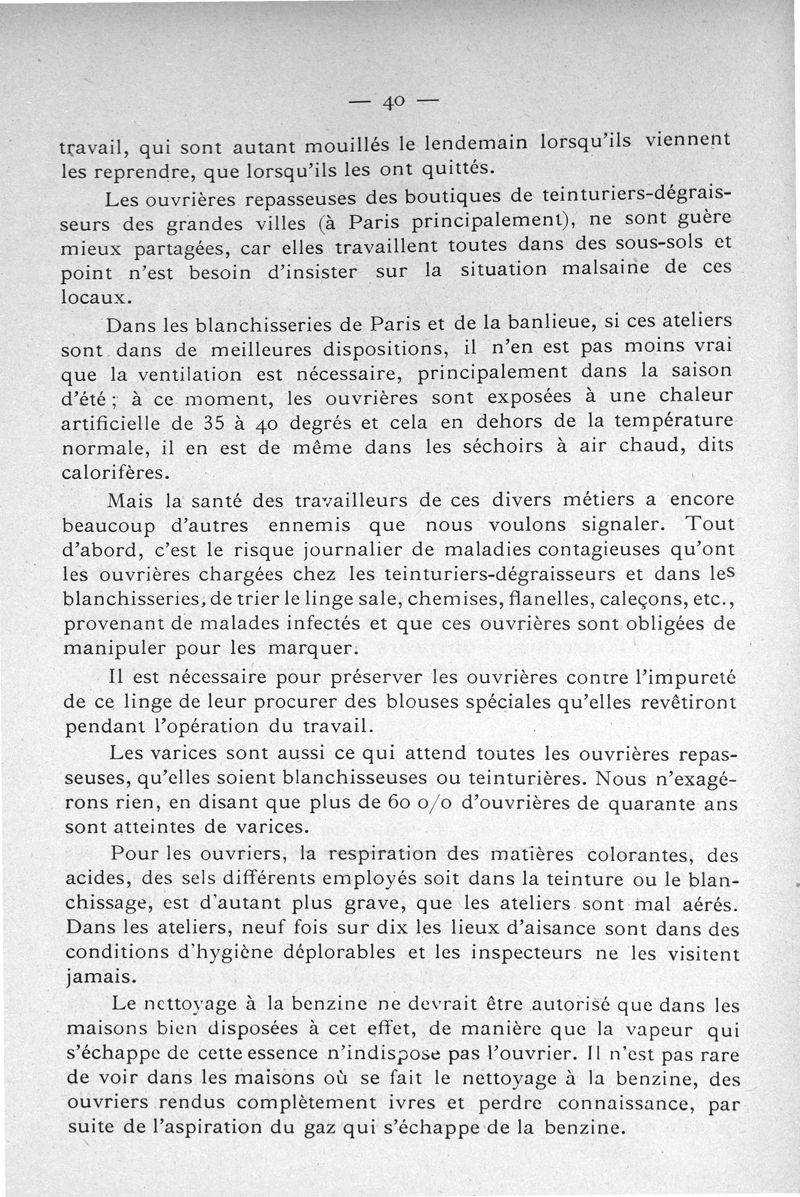 — 40 —

travail, qui sont autant mouillés le lendemain lorsqu'ils viennent les reprendre, que lorsqu'ils les ont quittés.

Les ouvrières repasseuses des boutiques de teinturiers-dégraisseurs des grandes villes (à Paris principalement), ne sont guère mieux partagées, car elles travaillent toutes dans des sous-sols et point n'est besoin d'insister sur la situation malsaine de ces locaux.

Dans les blanchisseries de Paris et de la banlieue, si ces ateliers sont dans de meilleures dispositions, il n'en est pas moins vrai que la ventilation est nécessaire, principalement dans la saison d'été ; à ce moment, les ouvrières sont exposées à une chaleur artificielle de 35 à 40 degrés et cela en dehors de la température normale, il en est de même dans les séchoirs à air chaud, dits calorifères.

Mais la santé des travailleurs de ces divers métiers a encore beaucoup d'autres ennemis que nous voulons signaler. Tout d'abord, c'est le risque journalier de maladies contagieuses qu'ont les ouvrières chargées chez les teinturiers-dégraisseurs et dans les blanchisseries, de trier le linge sale, chemises, flanelles, caleçons, etc., provenant de malades infectés et que ces ouvrières sont obligées de manipuler pour les marquer.

Il est nécessaire pour préserver les ouvrières contre l'impureté de ce linge de leur procurer des blouses spéciales qu'elles revêtiront pendant l'opération du travail.

Les varices sont aussi ce qui attend toutes les ouvrières repasseuses, qu'elles soient blanchisseuses ou teinturières. Nous n'exagérons rien, en disant que plus de 60 o/o d'ouvrières de quarante ans sont atteintes de varices.

Pour les ouvriers, la respiration des matières colorantes, des acides, des sels différents employés soit dans la teinture ou le blanchissage, est d'autant plus grave, que les ateliers sont mal aérés. Dans les ateliers, neuf fois sur dix les lieux d'aisance sont dans des conditions d'hygiène déplorables et les inspecteurs ne les visitent jamais.

Le nettoyage à la benzine ne devrait être autorisé que dans les maisons bien disposées à cet effet, de manière que la vapeur qui s'échappe de cette essence n'indispose pas l'ouvrier. Il n'est pas rare de voir dans les maisons où se fait le nettoyage à la benzine, des ouvriers rendus complètement ivres et perdre connaissance, par suite de l'aspiration du gaz qui s'échappe de la benzine.